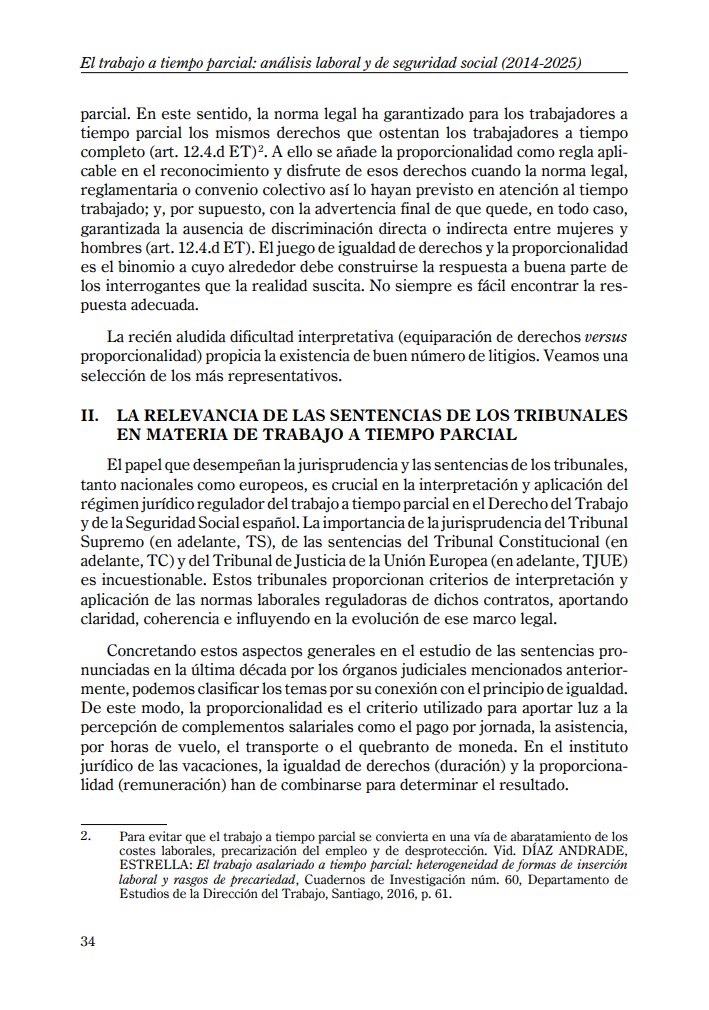 El trabajo a tiempo parcial: análisis laboral y de seguridad social (2014-2025)

parcial. En este sentido, la norma legal ha garantizado para los trabajadores a tiempo parcial los mismos derechos que ostentan los trabajadores a tiempo completo (art. 12.4.d ET)$^2$. A ello se añade la proporcionalidad como regla aplicable en el reconocimiento y disfrute de esos derechos cuando la norma legal, reglamentaria o convenio colectivo así lo hayan previsto en atención al tiempo trabajado; y, por supuesto, con la advertencia final de que quede, en todo caso, garantizada la ausencia de discriminación directa o indirecta entre mujeres y hombres (art. 12.4.d ET). El juego de igualdad de derechos y la proporcionalidad es el binomio a cuyo alrededor debe construirse la respuesta a buena parte de los interrogantes que la realidad suscita. No siempre es fácil encontrar la respuesta adecuada.

La recién aludida dificultad interpretativa (equiparación de derechos versus proporcionalidad) propicia la existencia de buen número de litigios. Veamos una selección de los más representativos.

II. LA RELEVANCIA DE LAS SENTENCIAS DE LOS TRIBUNALES EN MATERIA DE TRABAJO A TIEMPO PARCIAL

El papel que desempeñan la jurisprudencia y las sentencias de los tribunales, tanto nacionales como europeos, es crucial en la interpretación y aplicación del régimen jurídico regulador del trabajo a tiempo parcial en el Derecho del Trabajo y de la Seguridad Social español. La importancia de la jurisprudencia del Tribunal Supremo (en adelante, TS), de las sentencias del Tribunal Constitucional (en adelante, TC) y del Tribunal de Justicia de la Unión Europea (en adelante, TJUE) es incuestionable. Estos tribunales proporcionan criterios de interpretación y aplicación de las normas laborales reguladoras de dichos contratos, aportando claridad, coherencia e influyendo en la evolución de ese marco legal.

Concretando estos aspectos generales en el estudio de las sentencias pronunciadas en la última década por los órganos judiciales mencionados anteriormente, podemos clasificar los temas por su conexión con el principio de igualdad. De este modo, la proporcionalidad es el criterio utilizado para aportar luz a la percepción de complementos salariales como el pago por jornada, la asistencia, por horas de vuelo, el transporte o el quebranto de moneda. En el instituto jurídico de las vacaciones, la igualdad de derechos (duración) y la proporcionalidad (remuneración) han de combinarse para determinar el resultado.

2. Para evitar que el trabajo a tiempo parcial se convierta en una vía de abaratamiento de los costes laborales, precarización del empleo y de desprotección. Vid. DÍAZ ANDRADE, ESTRELLA: El trabajo asalariado a tiempo parcial: heterogeneidad de formas de inserción laboral y rasgos de precariedad, Cuadernos de Investigación núm. 60, Departamento de Estudios de la Dirección del Trabajo, Santiago, 2016, p. 61.

34